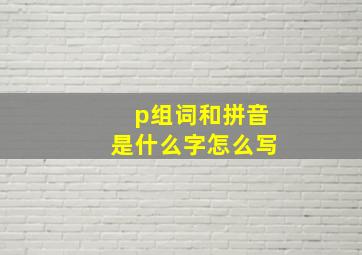 p组词和拼音
是什么字怎么写